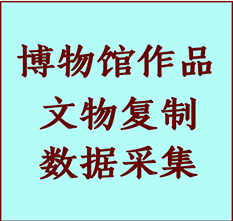 博物馆作品
文物复制
数据采集